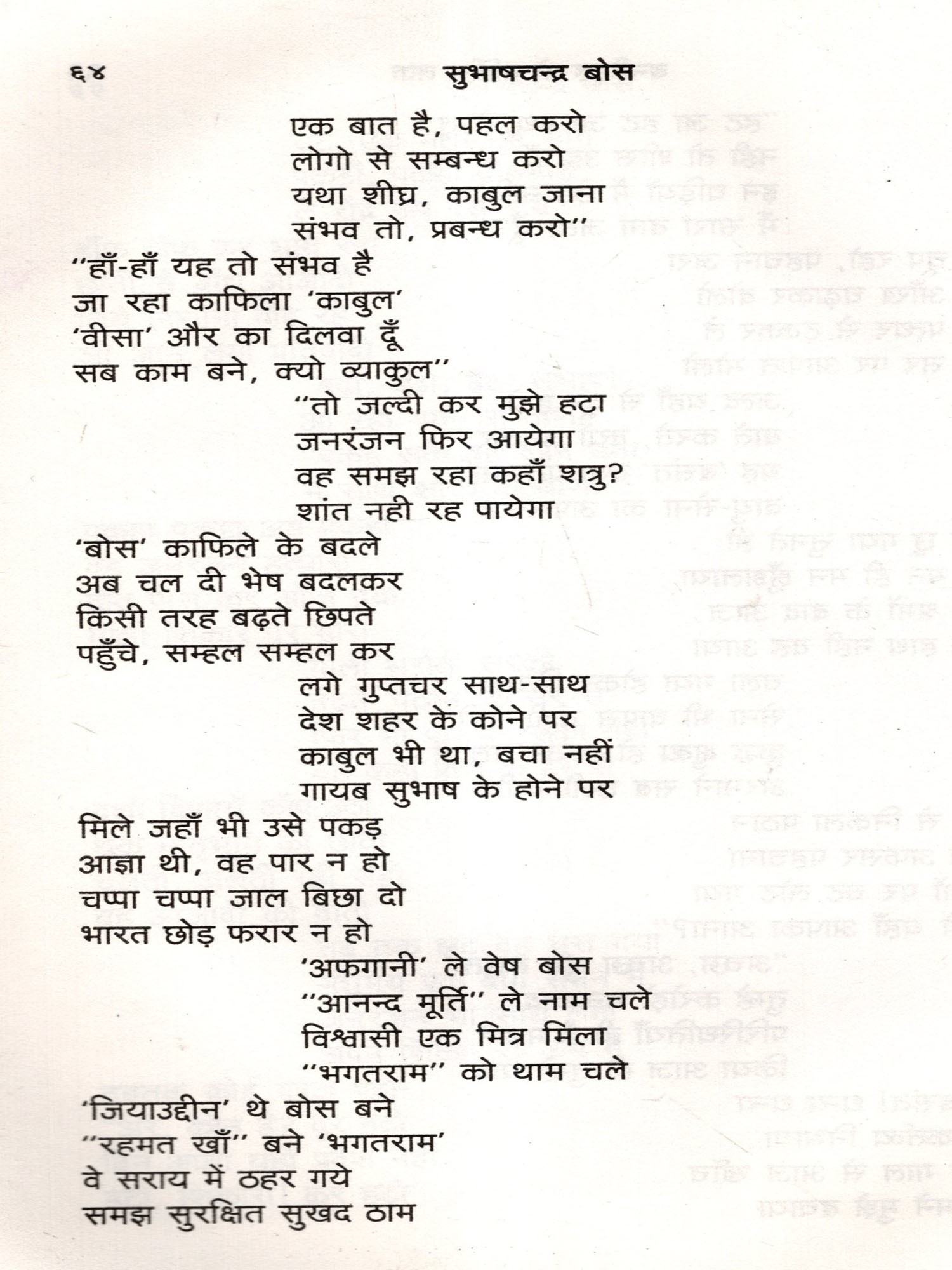 ६४ सुभाषचन्द्र बोस

एक बात है, पहल करो
लोगो से सम्बन्ध करो
यथा शीघ्र, काबुल जाना
संभव तो, प्रबन्ध करो''

''हाँ-हाँ यह तो संभव है
जा रहा काफिला 'काबुल'
'वीसा' और का दिलवा दूँ
सब काम बने, क्यो व्याकुल''

''तो जल्दी कर मुझे हटा
जनरंजन फिर आयेगा
वह समझ रहा कहाँ शत्रु?
शांत नही रह पायेगा

'बोस' काफिले के बदले
अब चल दी भेष बदलकर
किसी तरह बढ़ते छिपते
पहुँचे, सम्हल सम्हल कर

लगे गुप्तचर साथ-साथ
देश शहर के कोने पर
काबुल भी था, बचा नहीं
गायब सुभाष के होने पर

मिले जहाँ भी उसे पकड़
आज्ञा थी, वह पार न हो
चप्पा चप्पा जाल बिछा दो
भारत छोड़ फरार न हो

'अफगानी' ले वेष बोस
''आनन्द मूर्ति'' ले नाम चले
विश्वासी एक मित्र मिला
''भगतराम'' को थाम चले

'जियाउद्दीन' थे बोस बने
''रहमत खाँ'' बने 'भगतराम'
वे सराय में ठहर गये
समझ सुरक्षित सुखद ठाम